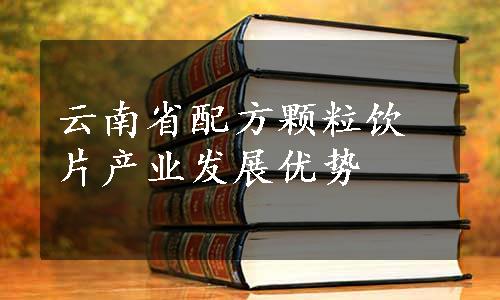 云南省配方颗粒饮片产业发展优势